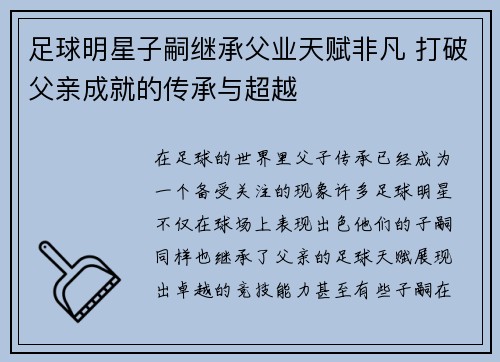 足球明星子嗣继承父业天赋非凡 打破父亲成就的传承与超越

在足球的世界里父子传承已经成为一个备受关注的现象许多足球明星不仅在球场上表现出色他们的子嗣同样也继承了父亲的足球天赋展现出卓越的竞技能力甚至有些子嗣在